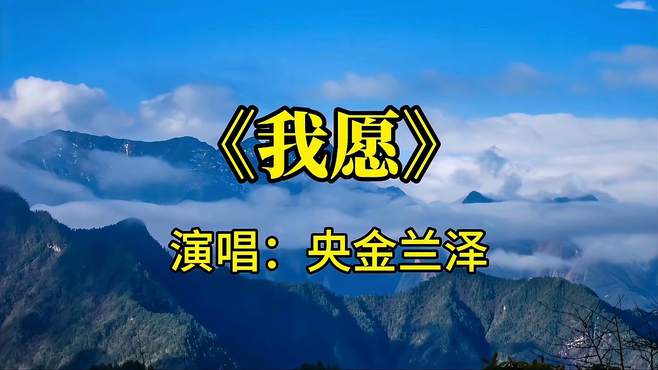 《我愿》

演唱：央金兰泽